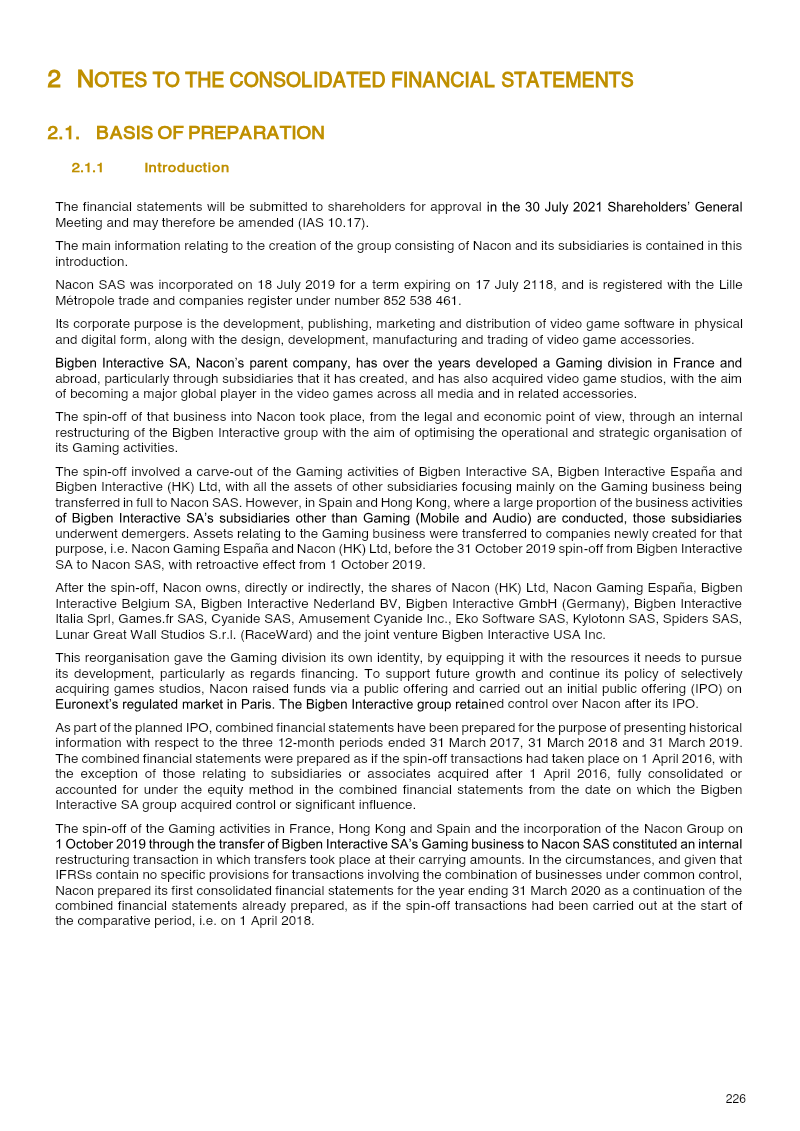 2 NOTES TO THE CONSOLIDATED FINANCIAL STATEMENTS

2.1. BASIS OF PREPARATION

2.1.1 Introduction

The financial statements will be submitted to shareholders for approval in the 30 July 2021 Shareholders' General Meeting and may therefore be amended (IAS 10.17).

The main information relating to the creation of the group consisting of Nacon and its subsidiaries is contained in this introduction.

Nacon SAS was incorporated on 18 July 2019 for a term expiring on 17 July 2118, and is registered with the Lille Métropole trade and companies register under number 852 538 461.

Its corporate purpose is the development, publishing, marketing and distribution of video game software in physical and digital form, along with the design, development, manufacturing and trading of video game accessories.

Bigben Interactive SA, Nacon's parent company, has over the years developed a Gaming division in France and abroad, particularly through subsidiaries that it has created, and has also acquired video game studios, with the aim of becoming a major global player in the video games across all media and in related accessories.

The spin-off of that business into Nacon took place, from the legal and economic point of view, through an internal restructuring of the Bigben Interactive group with the aim of optimising the operational and strategic organisation of its Gaming activities.

The spin-off involved a carve-out of the Gaming activities of Bigben Interactive SA, Bigben Interactive España and Bigben Interactive (HK) Ltd, with all the assets of other subsidiaries focusing mainly on the Gaming business being transferred in full to Nacon SAS. However, in Spain and Hong Kong, where a large proportion of the business activities of Bigben Interactive SA's subsidiaries other than Gaming (Mobile and Audio) are conducted, those subsidiaries underwent demergers. Assets relating to the Gaming business were transferred to companies newly created for that purpose, i.e. Nacon Gaming España and Nacon (HK) Ltd, before the 31 October 2019 spin-off from Bigben Interactive SA to Nacon SAS, with retroactive effect from 1 October 2019.

After the spin-off, Nacon owns, directly or indirectly, the shares of Nacon (HK) Ltd, Nacon Gaming España, Bigben Interactive Belgium SA, Bigben Interactive Nederland BV, Bigben Interactive GmbH (Germany), Bigben Interactive Italia Sprl, Games.fr SAS, Cyanide SAS, Amusement Cyanide Inc., Eko Software SAS, Kylotonn SAS, Spiders SAS, Lunar Great Wall Studios S.r.l. (RaceWard) and the joint venture Bigben Interactive USA Inc.

This reorganisation gave the Gaming division its own identity, by equipping it with the resources it needs to pursue its development, particularly as regards financing. To support future growth and continue its policy of selectively acquiring games studios, Nacon raised funds via a public offering and carried out an initial public offering (IPO) on Euronext's regulated market in Paris. The Bigben Interactive group retained control over Nacon after its IPO.

As part of the planned IPO, combined financial statements have been prepared for the purpose of presenting historical information with respect to the three 12-month periods ended 31 March 2017, 31 March 2018 and 31 March 2019. The combined financial statements were prepared as if the spin-off transactions had taken place on 1 April 2016, with the exception of those relating to subsidiaries or associates acquired after 1 April 2016, fully consolidated or accounted for under the equity method in the combined financial statements from the date on which the Bigben Interactive SA group acquired control or significant influence.

The spin-off of the Gaming activities in France, Hong Kong and Spain and the incorporation of the Nacon Group on 1 October 2019 through the transfer of Bigben Interactive SA's Gaming business to Nacon SAS constituted an internal restructuring transaction in which transfers took place at their carrying amounts. In the circumstances, and given that IFRSs contain no specific provisions for transactions involving the combination of businesses under common control, Nacon prepared its first consolidated financial statements for the year ending 31 March 2020 as a continuation of the combined financial statements already prepared, as if the spin-off transactions had been carried out at the start of the comparative period, i.e. on 1 April 2018.

226